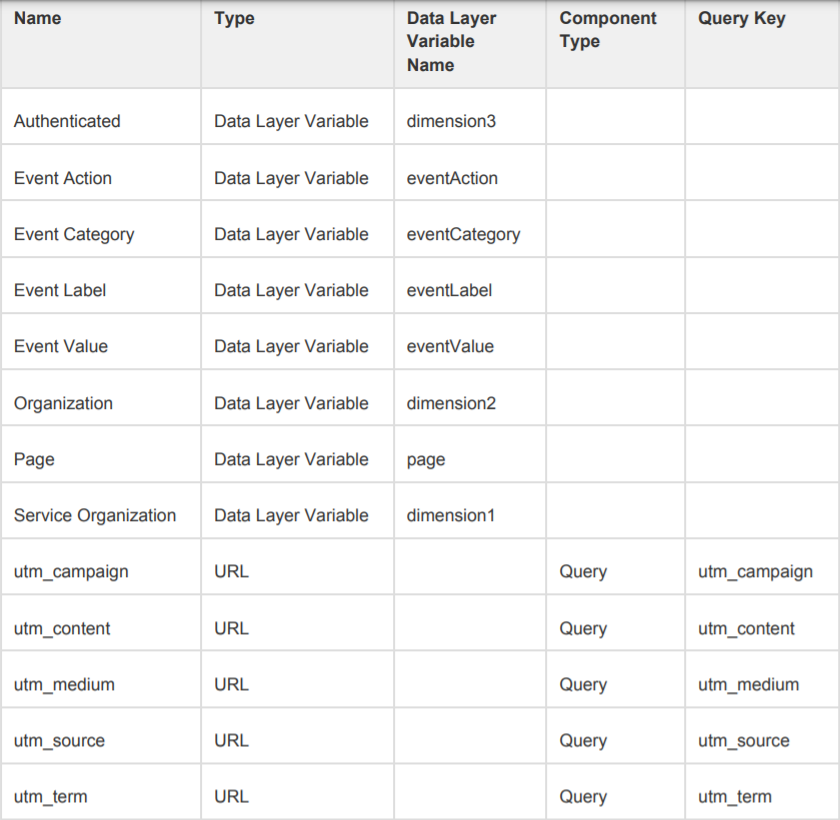 | Name | Type | Data Layer Variable Name | Component Type | Query Key |
|---|---|---|---|---|
| Authenticated | Data Layer Variable | dimension3 | | |
| Event Action | Data Layer Variable | eventAction | | |
| Event Category | Data Layer Variable | eventCategory | | |
| Event Label | Data Layer Variable | eventLabel | | |
| Event Value | Data Layer Variable | eventValue | | |
| Organization | Data Layer Variable | dimension2 | | |
| Page | Data Layer Variable | page | | |
| Service Organization | Data Layer Variable | dimension1 | | |
| utm_campaign | URL | | Query | utm_campaign |
| utm_content | URL | | Query | utm_content |
| utm_medium | URL | | Query | utm_medium |
| utm_source | URL | | Query | utm_source |
| utm_term | URL | | Query | utm_term |